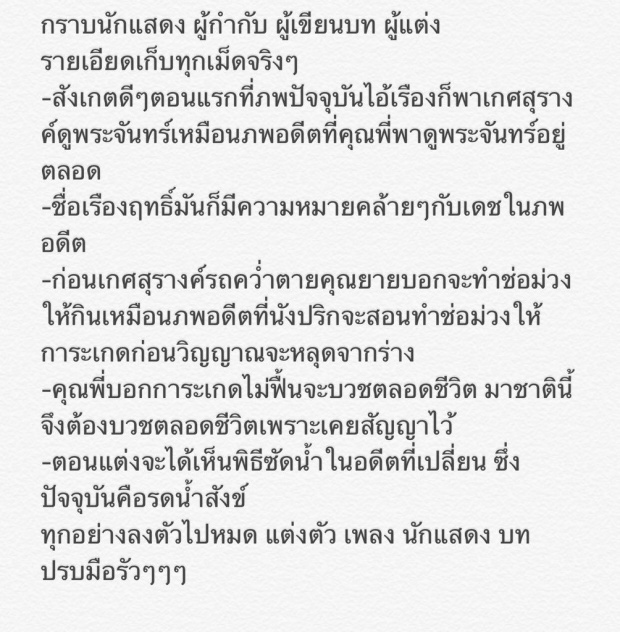 กราบนักแสดง ผู้กำกับ ผู้เขียนบท ผู้แต่ง
รายเอียดเก็บทุกเม็ดจริงๆ
-สังเกตดีๆตอนแรกที่ภพปัจจุบันไอ้เรืองก็พาเกศสุรางค์ดูพระจันทร์เหมือนภพอดีตที่คุณพี่พาดูพระจันทร์อยู่ตลอด
-ชื่อเรืองฤทธิ์มันก็มีความหมายคล้ายๆกับเดชในภพอดีต
-ก่อนเกศสุรางค์รถคว่ำตายคุณยายบอกจะทำช่อม่วงให้กินเหมือนภพอดีตที่นังปริกจะสอนทำช่อม่วงให้การะเกดก่อนวิญญาณจะหลุดจากร่าง
-คุณพี่บอกการะเกดไม่ฟื้นจะบวชตลอดชีวิต มาชาตินี้จึงต้องบวชตลอดชีวิตเพราะเคยสัญญาไว้
-ตอนแต่งจะได้เห็นพิธีซัดน้ำในอดีตที่เปลี่ยน ซึ่งปัจจุบันคือรดน้ำสังข์
ทุกอย่างลงตัวไปหมด แต่งตัว เพลง นักแสดง บท
ปรบมือรัวๆๆๆ